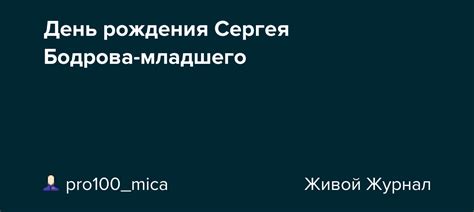 День рождения Сергея Бодрова-младшего

pro100_mica

Живой Журнал